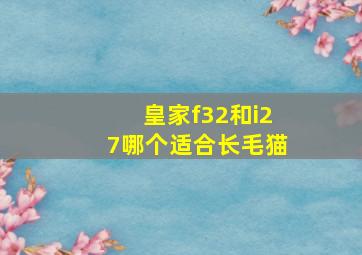 皇家f32和i27哪个适合长毛猫